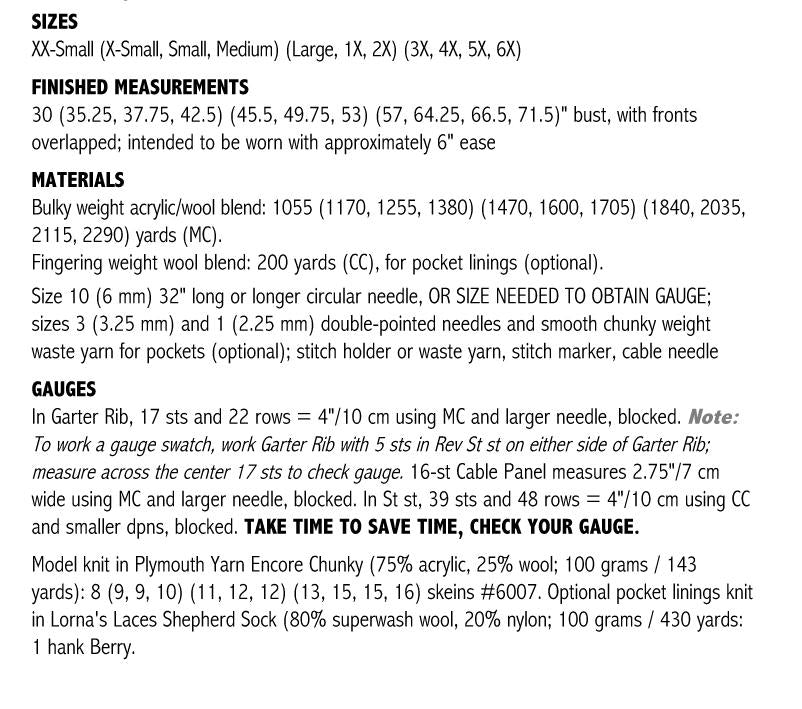 SIZES
XX-Small (X-Small, Small, Medium) (Large, 1X, 2X) (3X, 4X, 5X, 6X)

FINISHED MEASUREMENTS
30 (35.25, 37.75, 42.5) (45.5, 49.75, 53) (57, 64.25, 66.5, 71.5)" bust, with fronts overlapped; intended to be worn with approximately 6" ease

MATERIALS
Bulky weight acrylic/wool blend: 1055 (1170, 1255, 1380) (1470, 1600, 1705) (1840, 2035, 2115, 2290) yards (MC).
Fingering weight wool blend: 200 yards (CC), for pocket linings (optional).

Size 10 (6 mm) 32" long or longer circular needle, OR SIZE NEEDED TO OBTAIN GAUGE; sizes 3 (3.25 mm) and 1 (2.25 mm) double-pointed needles and smooth chunky weight waste yarn for pockets (optional); stitch holder or waste yarn, stitch marker, cable needle

GAUGES
In Garter Rib, 17 sts and 22 rows = 4"/10 cm using MC and larger needle, blocked. Note: To work a gauge swatch, work Garter Rib with 5 sts in Rev St st on either side of Garter Rib; measure across the center 17 sts to check gauge. 16-st Cable Panel measures 2.75"/7 cm wide using MC and larger needle, blocked. In St st, 39 sts and 48 rows = 4"/10 cm using CC and smaller dpns, blocked. TAKE TIME TO SAVE TIME, CHECK YOUR GAUGE.

Model knit in Plymouth Yarn Encore Chunky (75% acrylic, 25% wool; 100 grams / 143 yards): 8 (9, 9, 10) (11, 12, 12) (13, 15, 15, 16) skeins #6007. Optional pocket linings knit in Lorna's Laces Shepherd Sock (80% superwash wool, 20% nylon; 100 grams / 430 yards: 1 hank Berry.